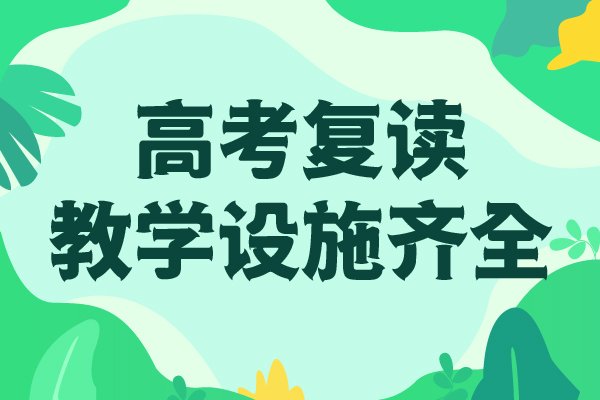 高考复读
教学设施齐全